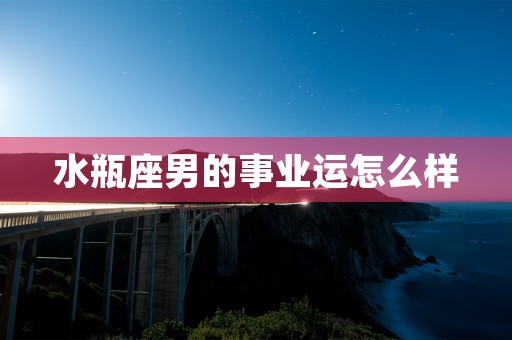 水瓶座男的事业运怎么样